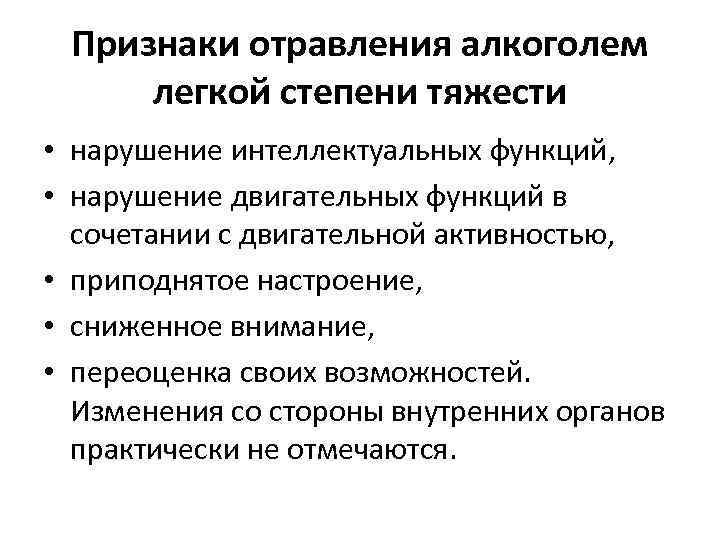 Признаки отравления алкоголем легкой степени тяжести

• нарушение интеллектуальных функций,
• нарушение двигательных функций в сочетании с двигательной активностью,
• приподнятое настроение,
• сниженное внимание,
• переоценка своих возможностей. Изменения со стороны внутренних органов практически не отмечаются.